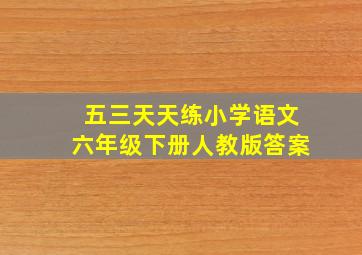 五三天天练小学语文
六年级下册人教版答案